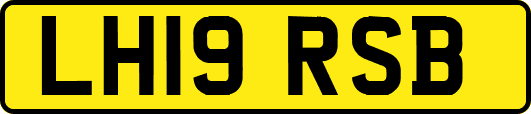 LH19 RSB